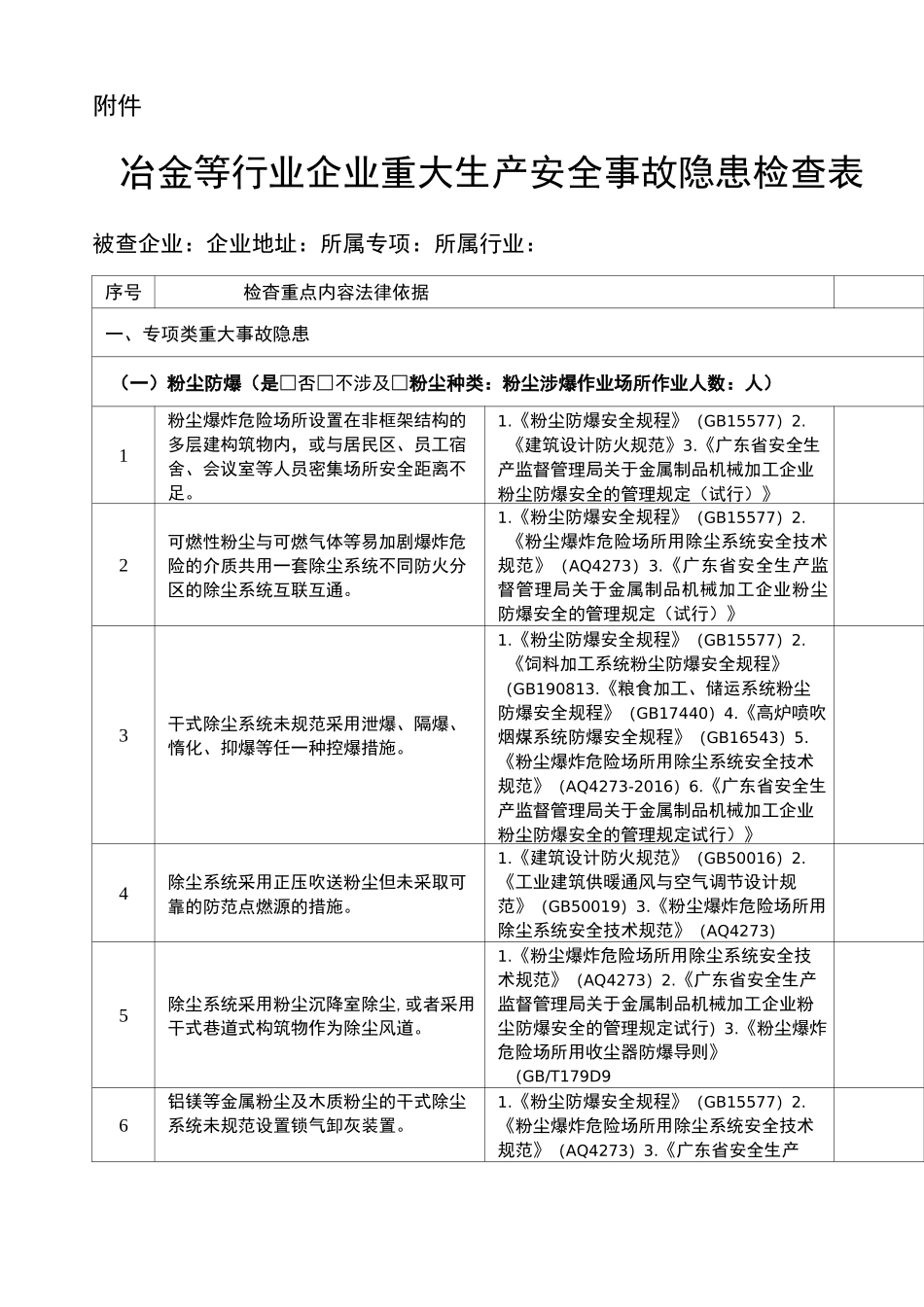 附件

冶金等行业企业重大生产安全事故隐患检查表

被查企业：企业地址：所属专项：所属行业：

| 序号 | 检查重点内容法律依据 | | |
|---|---|---|---|
| 一、专项类重大事故隐患 | | | |
| （一）粉尘防爆（是□否□不涉及□粉尘种类：粉尘涉爆作业场所作业人数：人） | | | |
| 1 | 粉尘爆炸危险场所设置在非框架结构的多层建构筑物内，或与居民区、员工宿舍、会议室等人员密集场所安全距离不足。 | 1.《粉尘防爆安全规程》（GB15577）2.《建筑设计防火规范》3.《广东省安全生产监督管理局关于金属制品机械加工企业粉尘防爆安全的管理规定（试行）》 | |
| 2 | 可燃性粉尘与可燃气体等易加剧爆炸危险的介质共用一套除尘系统不同防火分区的除尘系统互联互通。 | 1.《粉尘防爆安全规程》（GB15577）2.《粉尘爆炸危险场所用除尘系统安全技术规范》（AQ4273）3.《广东省安全生产监督管理局关于金属制品机械加工企业粉尘防爆安全的管理规定（试行）》 | |
| 3 | 干式除尘系统未规范采用泄爆、隔爆、惰化、抑爆等任一种控爆措施。 | 1.《粉尘防爆安全规程》（GB15577）2.《饲料加工系统粉尘防爆安全规程》（GB190813.《粮食加工、储运系统粉尘防爆安全规程》（GB17440）4.《高炉喷吹烟煤系统防爆安全规程》（GB16543）5.《粉尘爆炸危险场所用除尘系统安全技术规范》（AQ4273-2016）6.《广东省安全生产监督管理局关于金属制品机械加工企业粉尘防爆安全的管理规定试行）》 | |
| 4 | 除尘系统采用正压吹送粉尘但未采取可靠的防范点燃源的措施。 | 1.《建筑设计防火规范》（GB50016）2.《工业建筑供暖通风与空气调节设计规范》（GB50019）3.《粉尘爆炸危险场所用除尘系统安全技术规范》（AQ4273） | |
| 5 | 除尘系统采用粉尘沉降室除尘，或者采用干式巷道式构筑物作为除尘风道。 | 1.《粉尘爆炸危险场所用除尘系统安全技术规范》（AQ4273）2.《广东省安全生产监督管理局关于金属制品机械加工企业粉尘防爆安全的管理规定试行）3.《粉尘爆炸危险场所用收尘器防爆导则》（GB/T179D9 | |
| 6 | 铝镁等金属粉尘及木质粉尘的干式除尘系统未规范设置锁气卸灰装置。 | 1.《粉尘防爆安全规程》（GB15577）2.《粉尘爆炸危险场所用除尘系统安全技术规范》（AQ4273）3.《广东省安全生产 | |